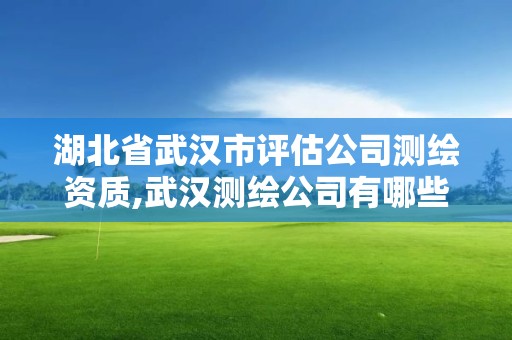 湖北省武汉市评估公司测绘资质,武汉测绘公司有哪些